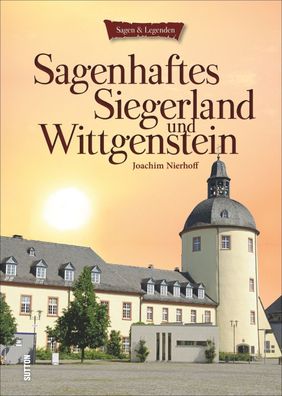 Sagen & Legenden

Sagenhaftes Siegerland und Wittgenstein

Joachim Nierhoff

SUTTON